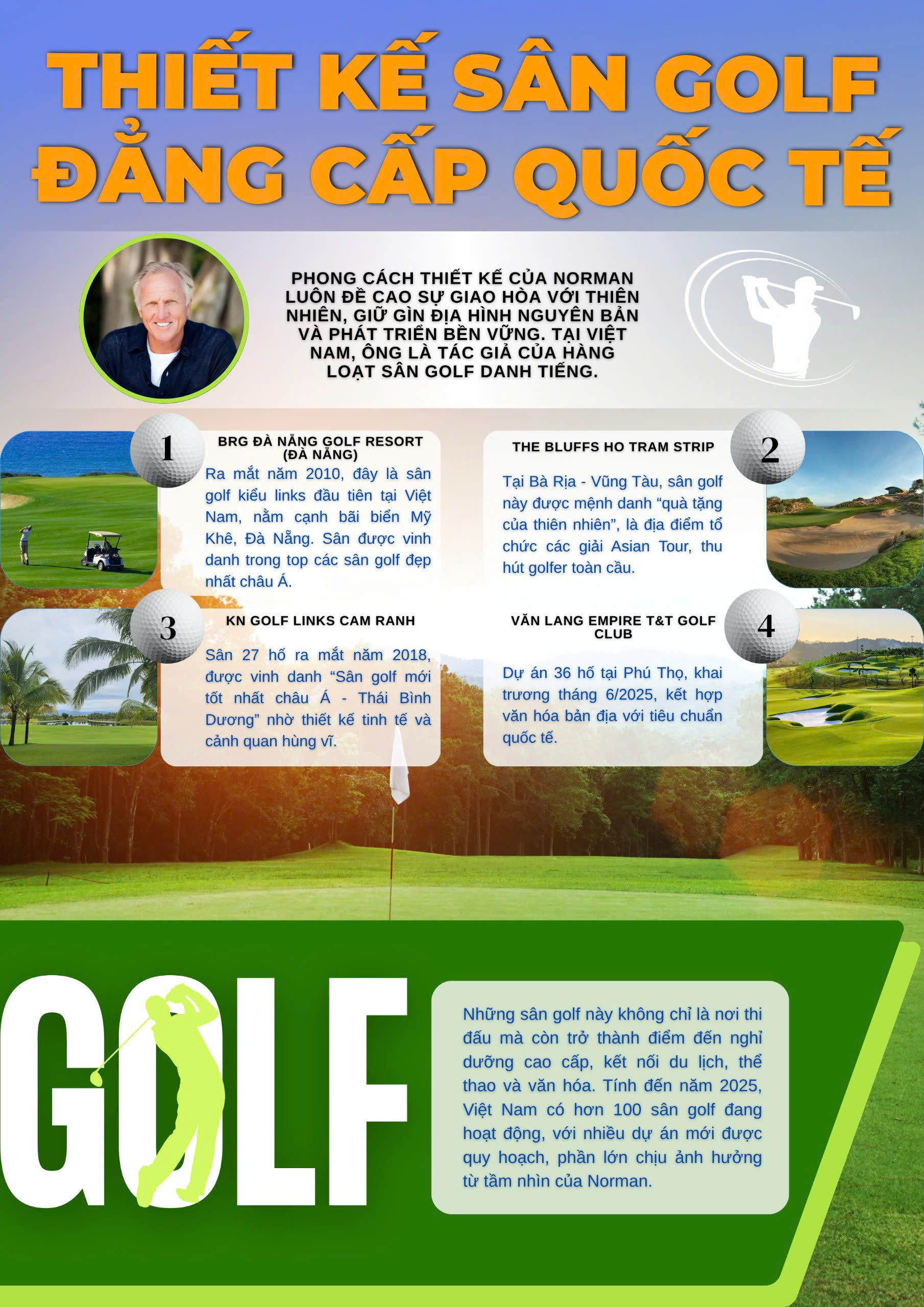 THIẾT KẾ SÂN GOLF ĐẲNG CẤP QUỐC TẾ

PHONG CÁCH THIẾT KẾ CỦA NORMAN LUÔN ĐỀ CAO SỰ GIAO HÒA VỚI THIÊN NHIÊN, GIỮ GÌN ĐỊA HÌNH NGUYÊN BẢN VÀ PHÁT TRIỂN BỀN VỮNG. TẠI VIỆT NAM, ÔNG LÀ TÁC GIẢ CỦA HÀNG LOẠT SÂN GOLF DANH TIẾNG.

1

BRG ĐÀ NẴNG GOLF RESORT (ĐÀ NẴNG)

Ra mắt năm 2010, đây là sân golf kiểu links đầu tiên tại Việt Nam, nằm cạnh bãi biển Mỹ Khê, Đà Nẵng. Sân được vinh danh trong top các sân golf đẹp nhất châu Á.

2

THE BLUFFS HO TRAM STRIP

Tại Bà Rịa - Vũng Tàu, sân golf này được mệnh danh “quà tặng của thiên nhiên”, là địa điểm tổ chức các giải Asian Tour, thu hút golfer toàn cầu.

3

KN GOLF LINKS CAM RANH

Sân 27 hố ra mắt năm 2018, được vinh danh “Sân golf mới tốt nhất châu Á - Thái Bình Dương” nhờ thiết kế tinh tế và cảnh quan hùng vĩ.

4

VĂN LANG EMPIRE T&T GOLF CLUB

Dự án 36 hố tại Phú Thọ, khai trương tháng 6/2025, kết hợp văn hóa bản địa với tiêu chuẩn quốc tế.

GOLF

Những sân golf này không chỉ là nơi thi đấu mà còn trở thành điểm đến nghỉ dưỡng cao cấp, kết nối du lịch, thể thao và văn hóa. Tính đến năm 2025, Việt Nam có hơn 100 sân golf đang hoạt động, với nhiều dự án mới được quy hoạch, phần lớn chịu ảnh hưởng từ tầm nhìn của Norman.